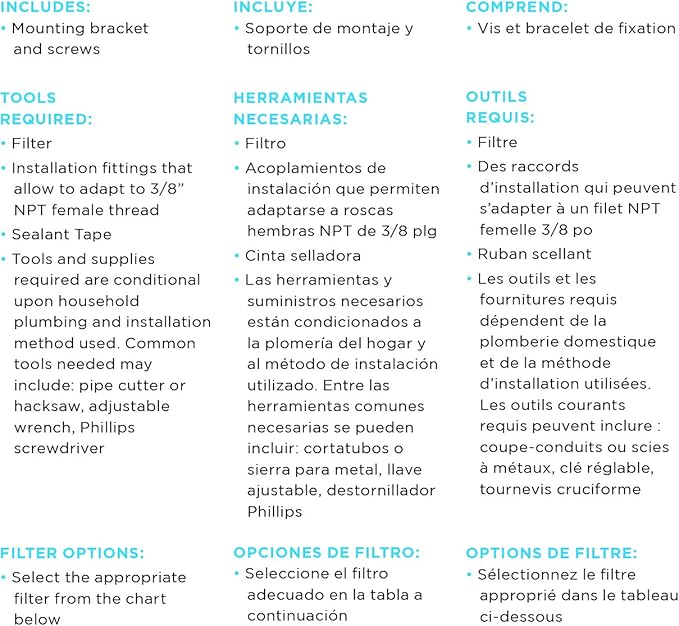 INCLUDES:
• Mounting bracket and screws

TOOLS REQUIRED:
• Filter
• Installation fittings that allow to adapt to 3/8" NPT female thread
• Sealant Tape
• Tools and supplies required are conditional upon household plumbing and installation method used. Common tools needed may include: pipe cutter or hacksaw, adjustable wrench, Phillips screwdriver

FILTER OPTIONS:
• Select the appropriate filter from the chart below

INCLUYE:
• Soporte de montaje y tornillos

HERRAMIENTAS NECESARIAS:
• Filtro
• Acoplamientos de instalación que permiten adaptarse a roscas hembras NPT de 3/8 plg
• Cinta selladora
• Las herramientas y suministros necesarios están condicionados a la plomería del hogar y al método de instalación utilizado. Entre las herramientas comunes necesarias se pueden incluir: cortatubos o sierra para metal, llave ajustable, destornillador Phillips

OPCIONES DE FILTRO:
• Seleccione el filtro adecuado en la tabla a continuación

COMPREND:
• Vis et bracelet de fixation

OUTILS REQUIS:
• Filtre
• Des raccords d'installation qui peuvent s'adapter à un filet NPT femelle 3/8 po
• Ruban scellant
• Les outils et les fournitures requis dépendent de la plomberie domestique et de la méthode d'installation utilisées. Les outils courants requis peuvent inclure : coupe-conduits ou scies à métaux, clé réglable, tournevis cruciforme

OPTIONS DE FILTRE:
• Sélectionnez le filtre approprié dans le tableau ci-dessous